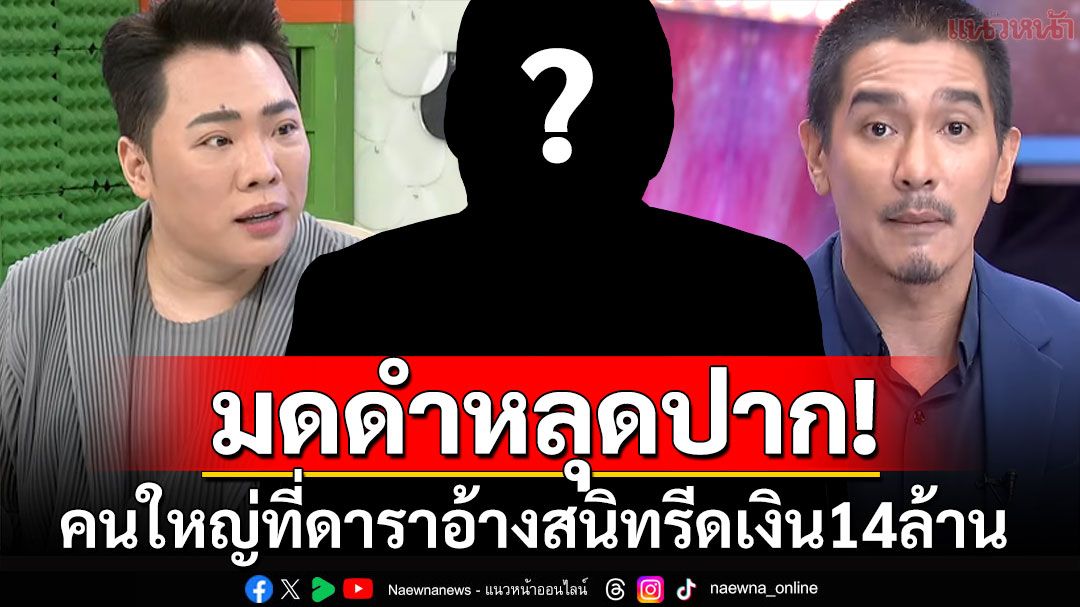 แนวหน้า

?

มดดำหลุดปาก!

คนใหญ่ที่ดาราอ้างสนิทรีดเงิน14ล้าน

Naewnanews - แนวหน้าออนไลน์

naewna_online